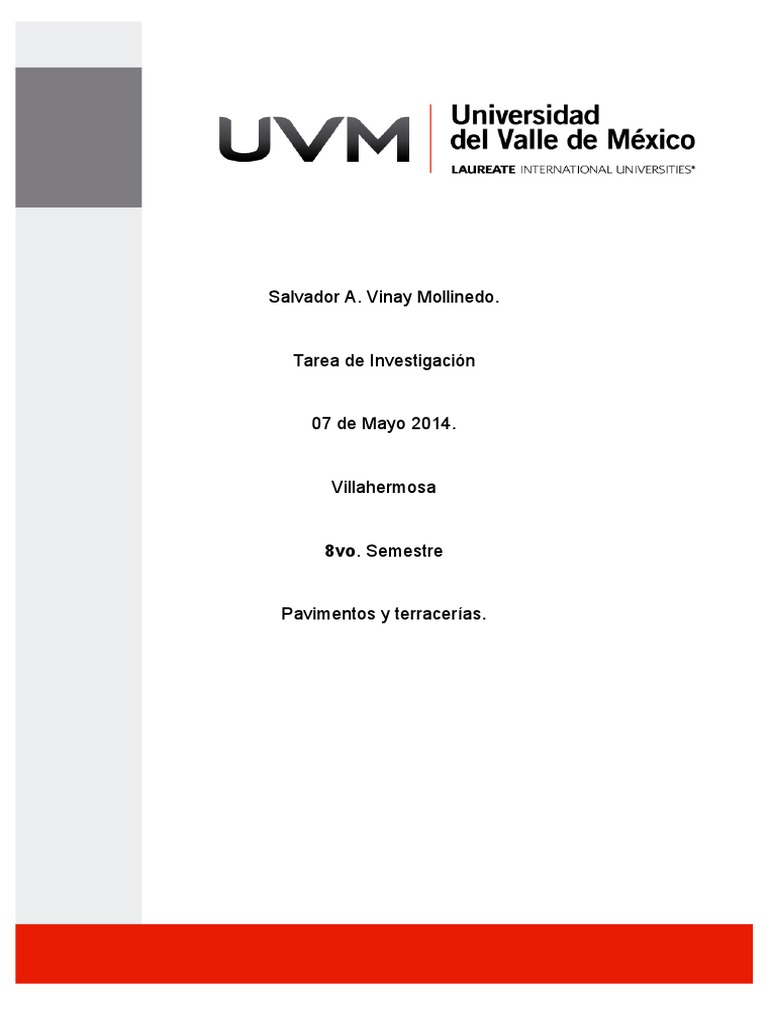 UVM
Universidad
del Valle de México
LAUREATE INTERNATIONAL UNIVERSITIES®

Salvador A. Vinay Mollinedo.

Tarea de Investigación

07 de Mayo 2014.

Villahermosa

8vo. Semestre

Pavimentos y terracerías.